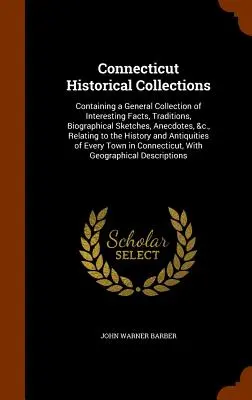 Connecticut Historical Collections

Containing a General Collection of Interesting Facts, Traditions, Biographical Sketches, Anecdotes, &c., Relating to the History and Antiquities of Every Town in Connecticut, With Geographical Descriptions

Scholar
SELECT

JOHN WARNER BARBER